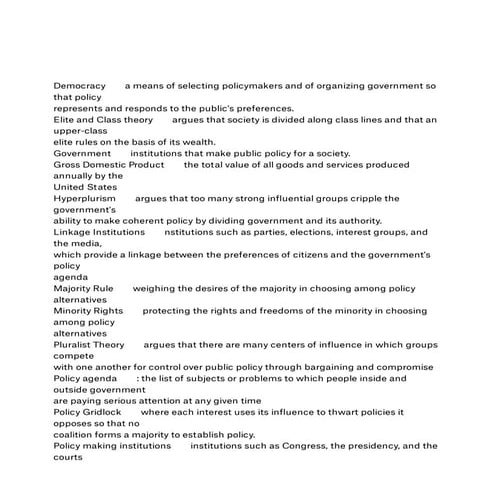 Democracy a means of selecting policymakers and of organizing government so that policy
represents and responds to the public's preferences.
Elite and Class theory argues that society is divided along class lines and that an upper-class
elite rules on the basis of its wealth.
Government institutions that make public policy for a society.
Gross Domestic Product the total value of all goods and services produced annually by the
United States
Hyperplurism argues that too many strong influential groups cripple the government's
ability to make coherent policy by dividing government and its authority.
Linkage Institutions nstitutions such as parties, elections, interest groups, and the media,
which provide a linkage between the preferences of citizens and the government's policy
agenda
Majority Rule weighing the desires of the majority in choosing among policy alternatives
Minority Rights protecting the rights and freedoms of the minority in choosing among policy
alternatives
Pluralist Theory argues that there are many centers of influence in which groups compete
with one another for control over public policy through bargaining and compromise
Policy agenda : the list of subjects or problems to which people inside and outside government
are paying serious attention at any given time
Policy Gridlock where each interest uses its influence to thwart policies it opposes so that no
coalition forms a majority to establish policy.
Policy making institutions institutions such as Congress, the presidency, and the courts